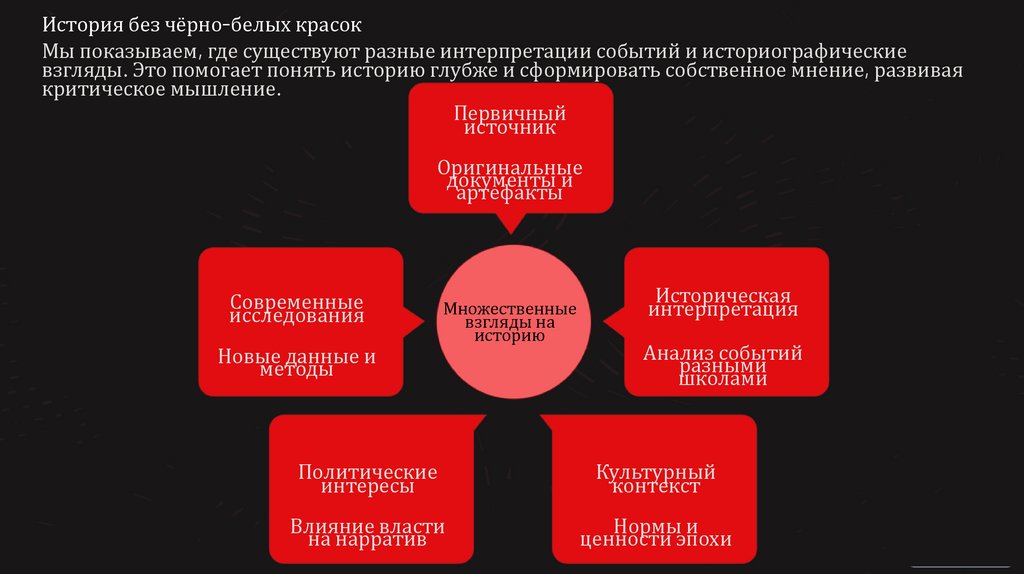 История без чёрно-белых красок

Мы показываем, где существуют разные интерпретации событий и историографические взгляды. Это помогает понять историю глубже и сформировать собственное мнение, развивая критическое мышление.

Первичный источник

Оригинальные документы и артефакты

Современные исследования

Новые данные и методы

Множественные взгляды на историю

Историческая интерпретация

Анализ событий разными школами

Политические интересы

Влияние власти на нарратив

Культурный контекст

Нормы и ценности эпохи